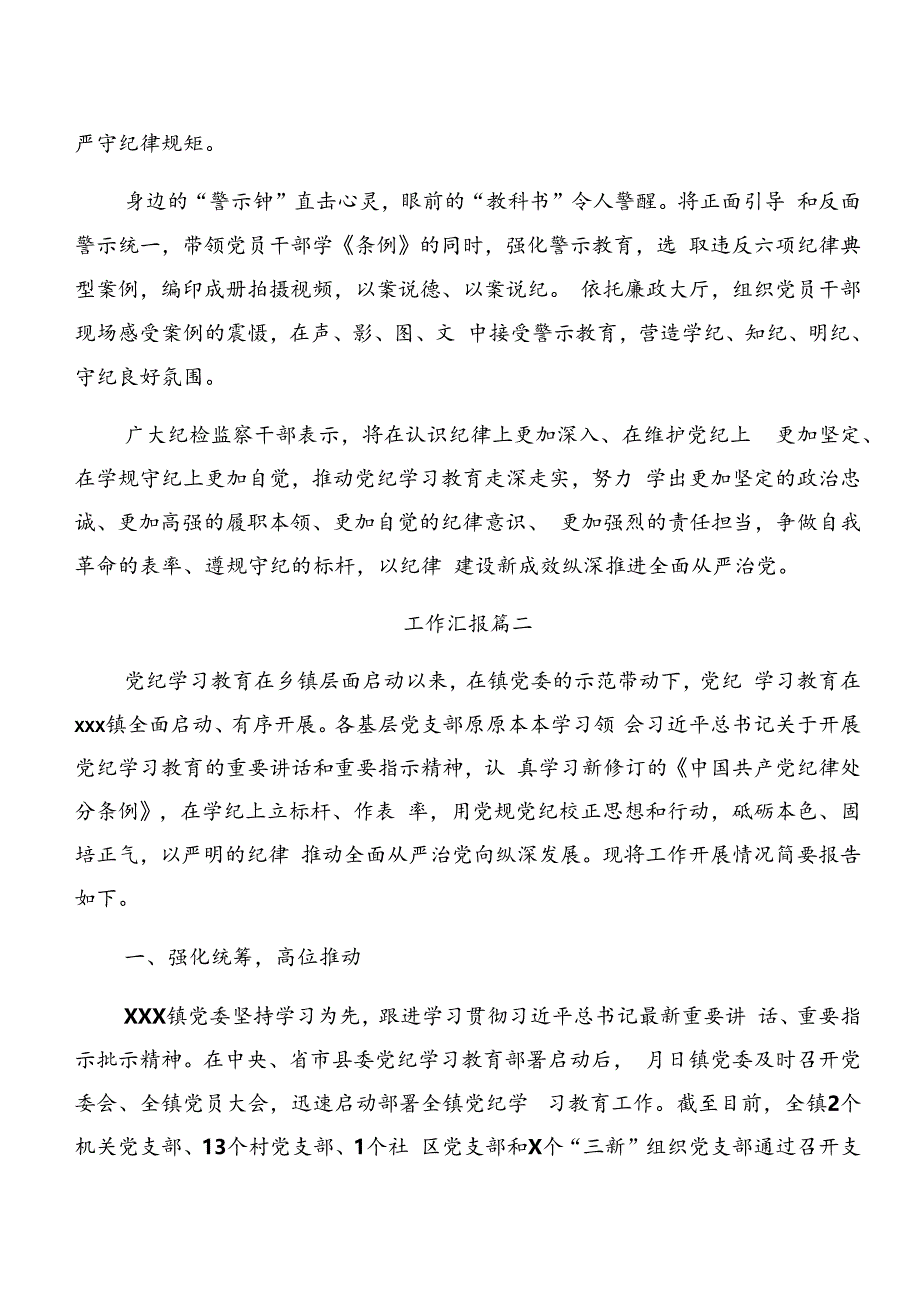 严守纪律规矩。

身边的“警示钟”直击心灵，眼前的“教科书”令人警醒。将正面引导 和反面警示统一，带领党员干部学《条例》的同时，强化警示教育，选 取违反六项纪律典型案例，编印成册拍摄视频，以案说德、以案说纪。 依托廉政大厅，组织党员干部现场感受案例的震慑，在声、影、图、文 中接受警示教育，营造学纪、知纪、明纪、守纪良好氛围。

广大纪检监察干部表示，将在认识纪律上更加深入、在维护党纪上 更加坚定、在学规守纪上更加自觉，推动党纪学习教育走深走实，努力 学出更加坚定的政治忠诚、更加高强的履职本领、更加自觉的纪律意识、 更加强烈的责任担当，争做自我革命的表率、遵规守纪的标杆，以纪律 建设新成效纵深推进全面从严治党。

工作汇报篇二

党纪学习教育在乡镇层面启动以来，在镇党委的示范带动下，党纪 学习教育在xxx镇全面启动、有序开展。各基层党支部原原本本学习领 会习近平总书记关于开展党纪学习教育的重要讲话和重要指示精神，认 真学习新修订的《中国共产党纪律处分条例》，在学纪上立标杆、作表 率，用党规党纪校正思想和行动，砥砺本色、固培正气，以严明的纪律 推动全面从严治党向纵深发展。现将工作开展情况简要报告如下。

一、强化统筹，高位推动

XXX镇党委坚持学习为先，跟进学习贯彻习近平总书记最新重要讲 话、重要指示批示精神。在中央、省市县委党纪学习教育部署启动后， 月日镇党委及时召开党委会、全镇党员大会，迅速启动部署全镇党纪学 习教育工作。截至目前，全镇2个机关党支部、13个村党支部、1个社 区党支部和X个“三新”组织党支部通过召开支